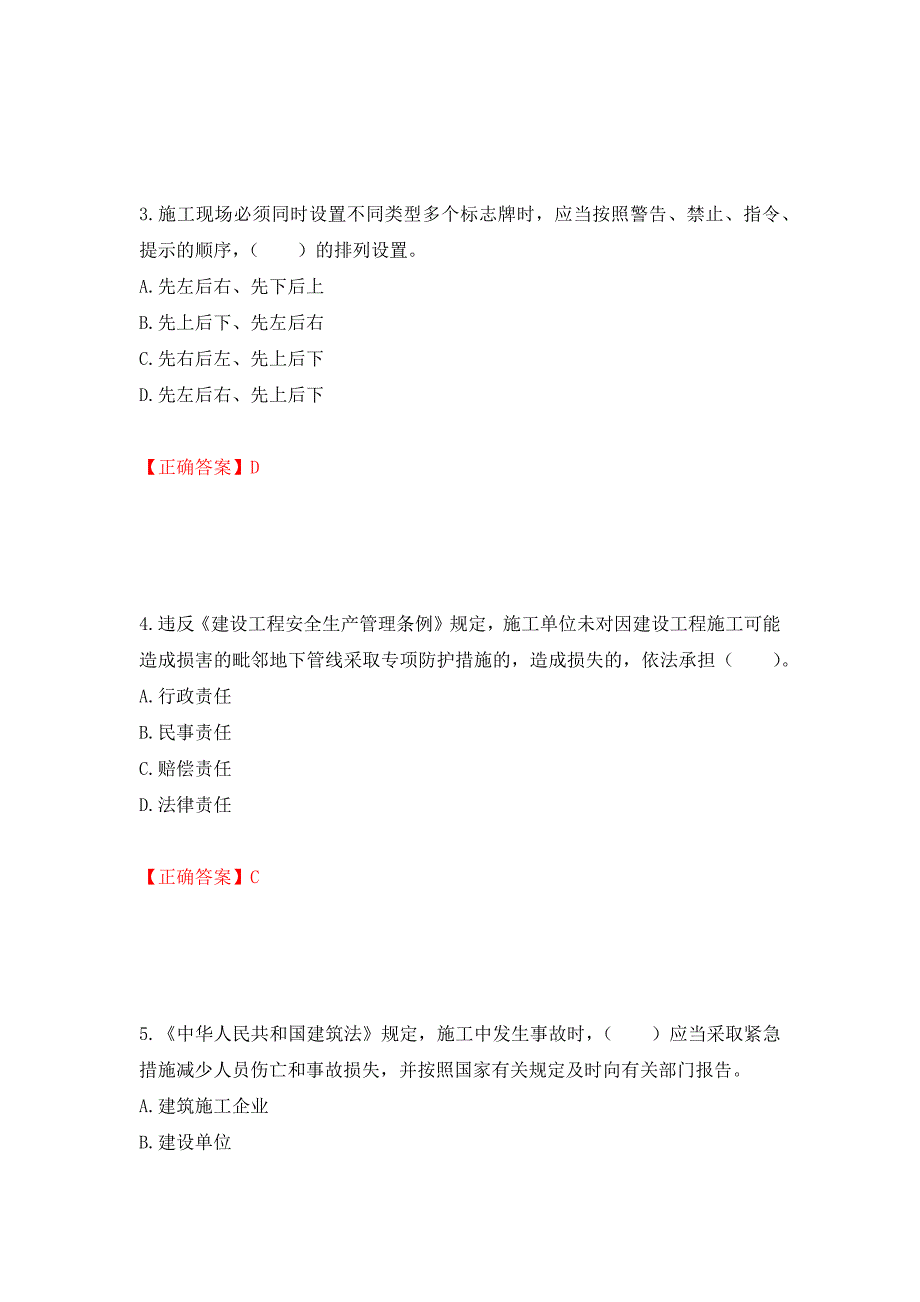 3.施工现场必须同时设置不同类型多个标志牌时，应当按照警告、禁止、指令、提示的顺序，（　　）的排列设置。
A.先左后右、先下后上
B.先上后下、先左后右
C.先右后左、先上后下
D.先左后右、先上后下

【正确答案】D

4.违反《建设工程安全生产管理条例》规定，施工单位未对因建设工程施工可能造成损害的毗邻地下管线采取专项防护措施的，造成损失的，依法承担（　　）。
A.行政责任
B.民事责任
C.赔偿责任
D.法律责任

【正确答案】C

5.《中华人民共和国建筑法》规定，施工中发生事故时，（　　）应当采取紧急措施减少人员伤亡和事故损失，并按照国家有关规定及时向有关部门报告。
A.建筑施工企业
B.建设单位